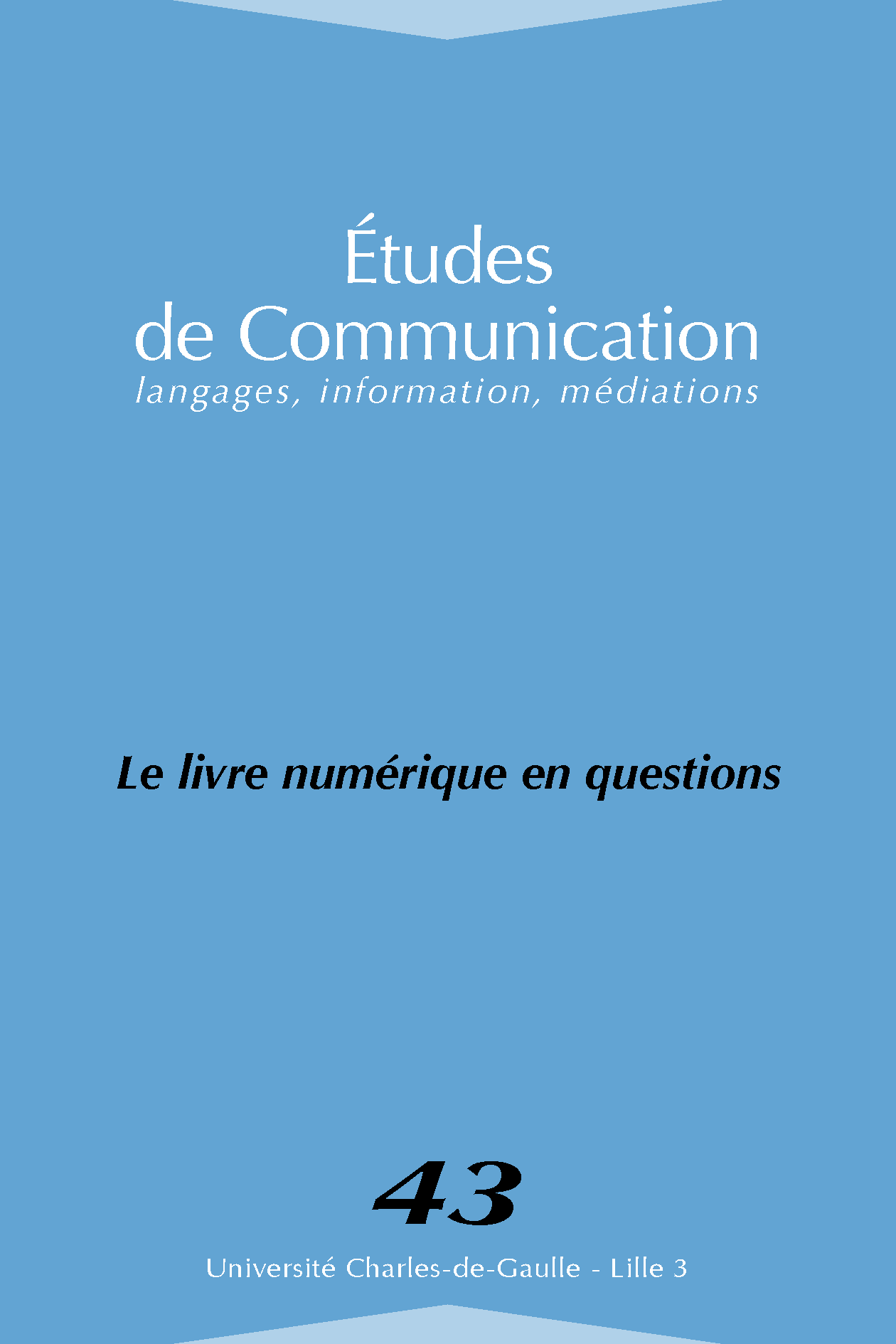 Études de Communication
langages, information, médiations

Le livre numérique en questions

43

Université Charles-de-Gaulle - Lille 3